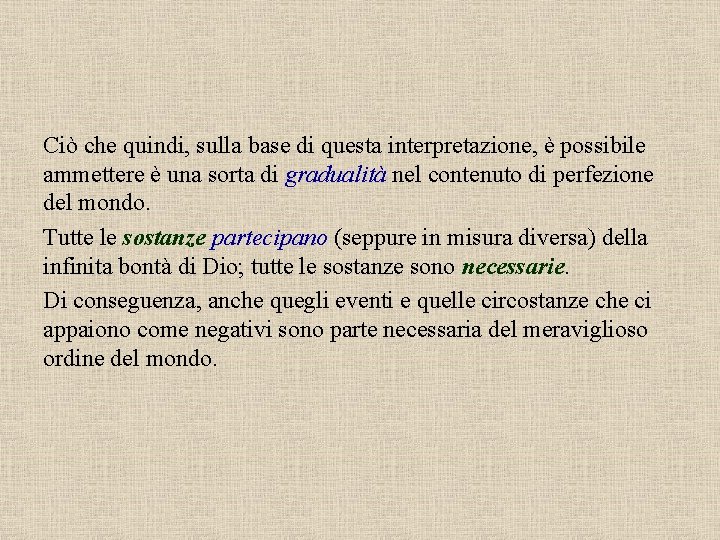 Ciò che quindi, sulla base di questa interpretazione, è possibile ammettere è una sorta di gradualità nel contenuto di perfezione del mondo.

Tutte le sostanze partecipano (seppure in misura diversa) della infinita bontà di Dio; tutte le sostanze sono necessarie.

Di conseguenza, anche quegli eventi e quelle circostanze che ci appaiono come negativi sono parte necessaria del meraviglioso ordine del mondo.